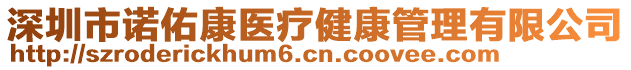 深圳市诺佑康医疗健康管理有限公司
http://szroderickhum6.cn.coovee.com